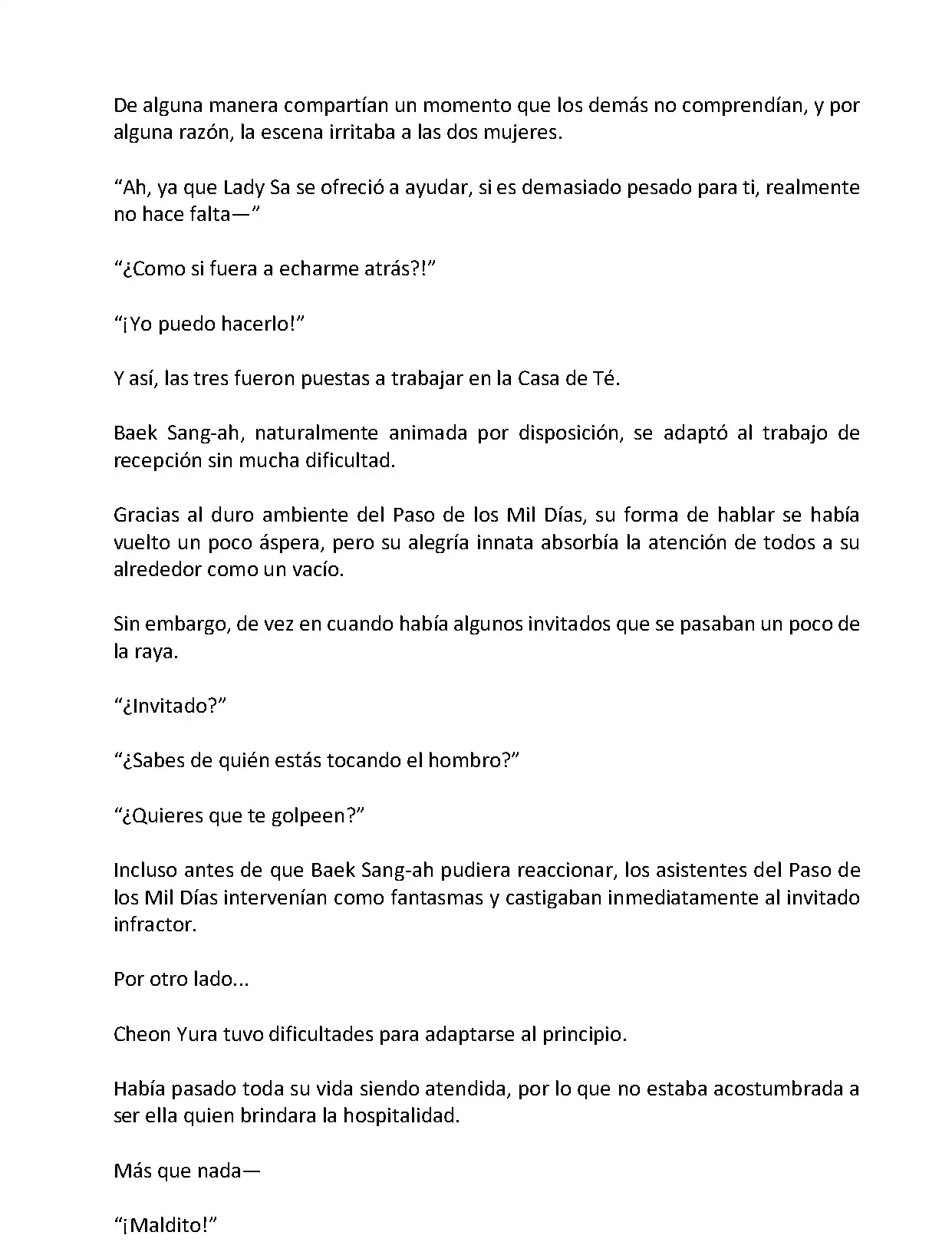 De alguna manera compartían un momento que los demás no comprendían, y por alguna razón, la escena irritaba a las dos mujeres.

“Ah, ya que Lady Sa se ofreció a ayudar, si es demasiado pesado para ti, realmente no hace falta—”

“¿Como si fuera a echarme atrás?!”

“¡Yo puedo hacerlo!”

Y así, las tres fueron puestas a trabajar en la Casa de Té.

Baek Sang-ah, naturalmente animada por disposición, se adaptó al trabajo de recepción sin mucha dificultad.

Gracias al duro ambiente del Paso de los Mil Días, su forma de hablar se había vuelto un poco áspera, pero su alegría innata absorbía la atención de todos a su alrededor como un vacío.

Sin embargo, de vez en cuando había algunos invitados que se pasaban un poco de la raya.

“¿Invitado?”

“¿Sabes de quién estás tocando el hombro?”

“¿Quieres que te golpeen?”

Incluso antes de que Baek Sang-ah pudiera reaccionar, los asistentes del Paso de los Mil Días intervenían como fantasmas y castigaban inmediatamente al invitado infractor.

Por otro lado...

Cheon Yura tuvo dificultades para adaptarse al principio.

Había pasado toda su vida siendo atendida, por lo que no estaba acostumbrada a ser ella quien brindara la hospitalidad.

Más que nada—

“¡Maldito!”